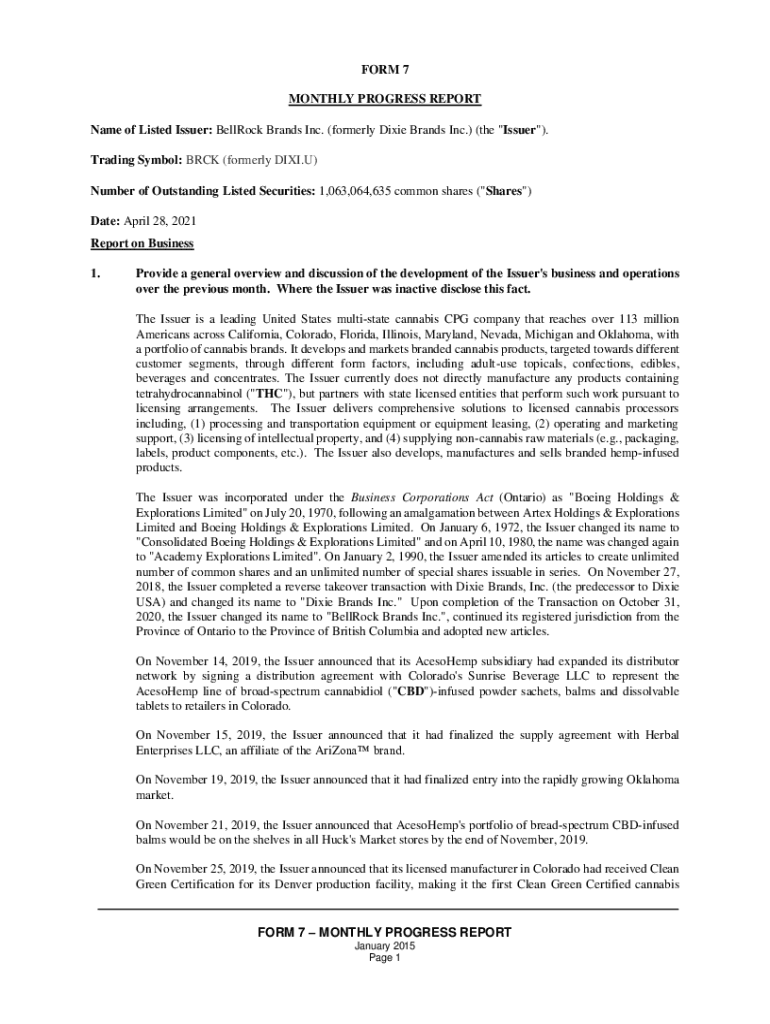 FORM 7

MONTHLY PROGRESS REPORT

Name of Listed Issuer: BellRock Brands Inc. (formerly Dixie Brands Inc.) (the "Issuer").

Trading Symbol: BRCK (formerly DIXI.U)

Number of Outstanding Listed Securities: 1,063,064,635 common shares ("Shares")

Date: April 28, 2021

Report on Business

1. Provide a general overview and discussion of the development of the Issuer's business and operations over the previous month. Where the Issuer was inactive disclose this fact.

The Issuer is a leading United States multi-state cannabis CPG company that reaches over 113 million Americans across California, Colorado, Florida, Illinois, Maryland, Nevada, Michigan and Oklahoma, with a portfolio of cannabis brands. It develops and markets branded cannabis products, targeted towards different customer segments, through different form factors, including adult-use topicals, confections, edibles, beverages and concentrates. The Issuer currently does not directly manufacture any products containing tetrahydrocannabinol ("THC"), but partners with state licensed entities that perform such work pursuant to licensing arrangements. The Issuer delivers comprehensive solutions to licensed cannabis processors including, (1) processing and transportation equipment or equipment leasing, (2) operating and marketing support, (3) licensing of intellectual property, and (4) supplying non-cannabis raw materials (e.g., packaging, labels, product components, etc.). The Issuer also develops, manufactures and sells branded hemp-infused products.

The Issuer was incorporated under the Business Corporations Act (Ontario) as "Boeing Holdings & Explorations Limited" on July 20, 1970, following an amalgamation between Artex Holdings & Explorations Limited and Boeing Holdings & Explorations Limited. On January 6, 1972, the Issuer changed its name to "Consolidated Boeing Holdings & Explorations Limited" and on April 10, 1980, the name was changed again to "Academy Explorations Limited". On January 2, 1990, the Issuer amended its articles to create unlimited number of common shares and an unlimited number of special shares issuable in series. On November 27, 2018, the Issuer completed a reverse takeover transaction with Dixie Brands, Inc. (the predecessor to Dixie USA) and changed its name to "Dixie Brands Inc." Upon completion of the Transaction on October 31, 2020, the Issuer changed its name to "BellRock Brands Inc.", continued its registered jurisdiction from the Province of Ontario to the Province of British Columbia and adopted new articles.

On November 14, 2019, the Issuer announced that its AcesoHemp subsidiary had expanded its distributor network by signing a distribution agreement with Colorado's Sunrise Beverage LLC to represent the AcesoHemp line of broad-spectrum cannabidiol ("CBD")-infused powder sachets, balms and dissolvable tablets to retailers in Colorado.

On November 15, 2019, the Issuer announced that it had finalized the supply agreement with Herbal Enterprises LLC, an affiliate of the AriZona™ brand.

On November 19, 2019, the Issuer announced that it had finalized entry into the rapidly growing Oklahoma market.

On November 21, 2019, the Issuer announced that AcesoHemp's portfolio of bread-spectrum CBD-infused balms would be on the shelves in all Huck's Market stores by the end of November, 2019.

On November 25, 2019, the Issuer announced that its licensed manufacturer in Colorado had received Clean Green Certification for its Denver production facility, making it the first Clean Green Certified cannabis

FORM 7 – MONTHLY PROGRESS REPORT
January 2015
Page 1